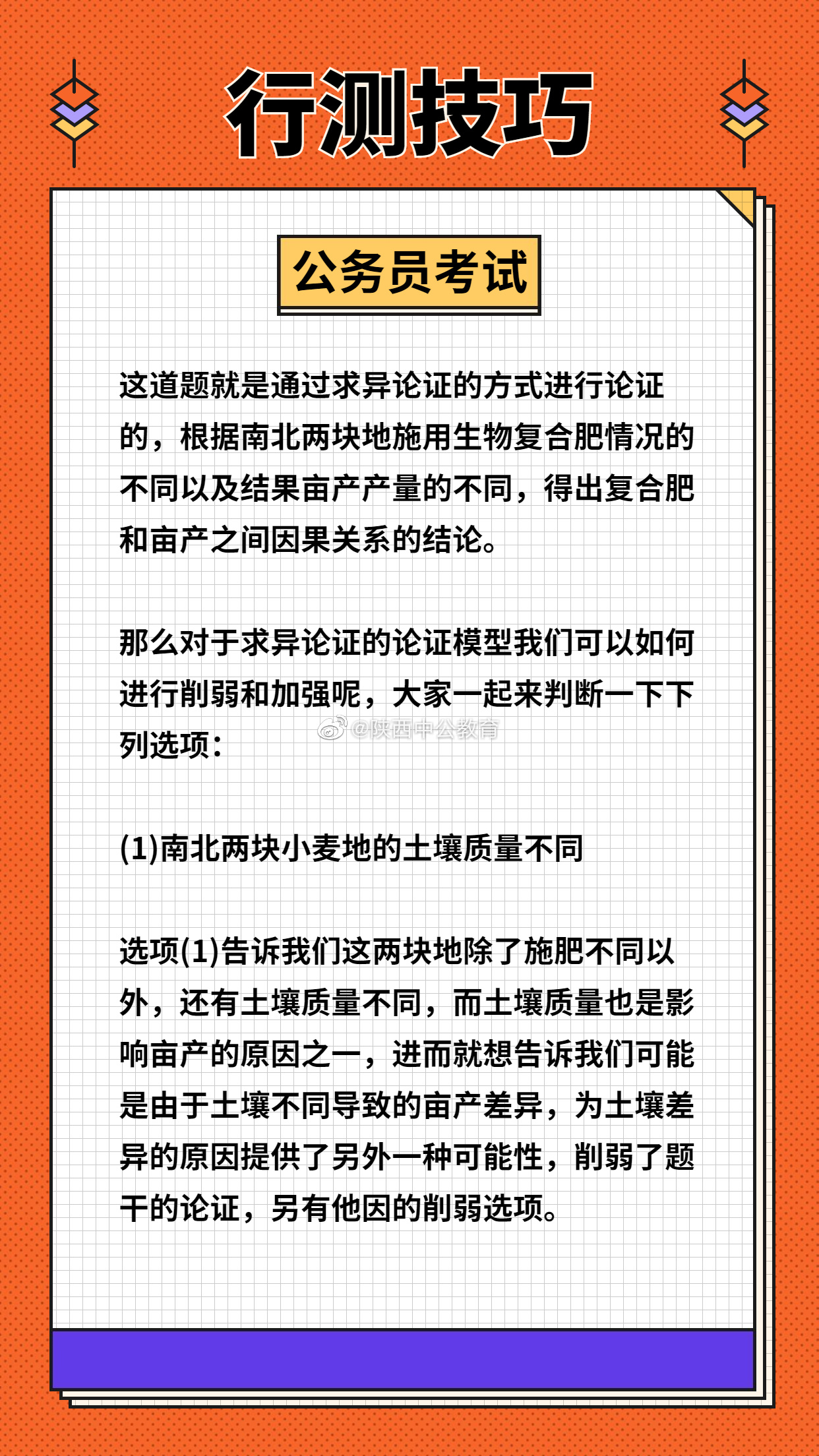 行测技巧

公务员考试

这道题就是通过求异论证的方式进行论证的，根据南北两块地施用生物复合肥情况的不同以及结果亩产产量的不同，得出复合肥和亩产之间因果关系的结论。

那么对于求异论证的论证模型我们可以如何进行削弱和加强呢，大家一起来判断一下下列选项：

@陕西中公教育

(1)南北两块小麦地的土壤质量不同

选项(1)告诉我们这两块地除了施肥不同以外，还有土壤质量不同，而土壤质量也是影响亩产的原因之一，进而就想告诉我们可能是由于土壤不同导致的亩产差异，为土壤差异的原因提供了另外一种可能性，削弱了题干的论证，另有他因的削弱选项。